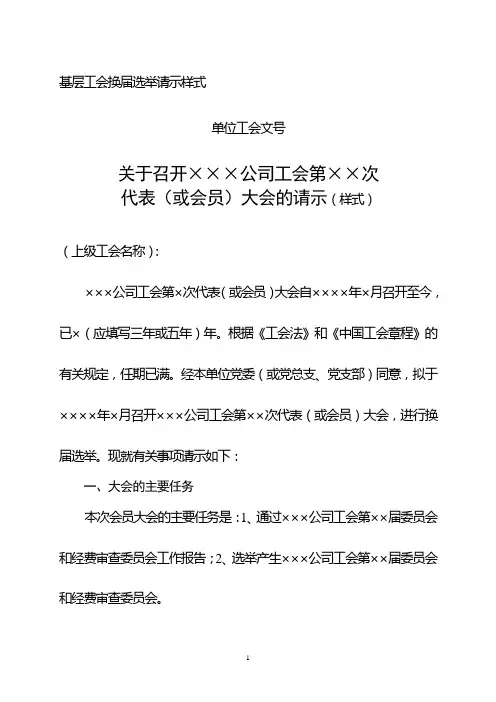 基层工会换届选举请示样式

单位工会文号

关于召开×××公司工会第××次代表（或会员）大会的请示（样式）

（上级工会名称）：

×××公司工会第×次代表（或会员）大会自××××年×月召开至今，已×（应填写三年或五年）年。根据《工会法》和《中国工会章程》的有关规定，任期已满。经本单位党委（或党总支、党支部）同意，拟于××××年×月召开×××公司工会第××次代表（或会员）大会，进行换届选举。现就有关事项请示如下：

一、大会的主要任务

本次会员大会的主要任务是：1、通过×××公司工会第××届委员会和经费审查委员会工作报告；2、选举产生×××公司工会第××届委员会和经费审查委员会。

1